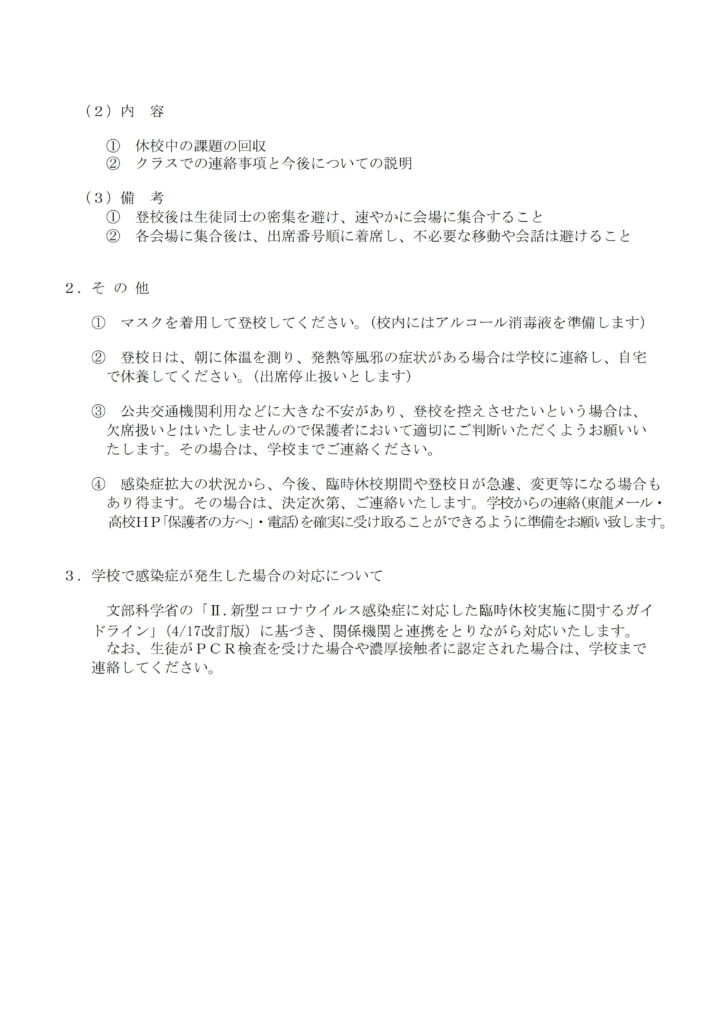 （２）内　容

①　休校中の課題の回収
②　クラスでの連絡事項と今後についての説明

（３）備　考
①　登校後は生徒同士の密集を避け、速やかに会場に集合すること
②　各会場に集合後は、出席番号順に着席し、不必要な移動や会話は避けること

２．そ の 他

①　マスクを着用して登校してください。（校内にはアルコール消毒液を準備します）

②　登校日は、朝に体温を測り、発熱等風邪の症状がある場合は学校に連絡し、自宅で休養してください。（出席停止扱いとします）

③　公共交通機関利用などに大きな不安があり、登校を控えさせたいという場合は、欠席扱いとはいたしませんので保護者において適切にご判断いただくようお願いいたします。その場合は、学校までご連絡ください。

④　感染症拡大の状況から、今後、臨時休校期間や登校日が急遽、変更等になる場合もあり得ます。その場合は、決定次第、ご連絡いたします。学校からの連絡（東龍メール・高校ＨＰ「保護者の方へ」・電話）を確実に受け取ることができるように準備をお願い致します。

３．学校で感染症が発生した場合の対応について

文部科学省の「Ⅱ.新型コロナウイルス感染症に対応した臨時休校実施に関するガイドライン」（4/17改訂版）に基づき、関係機関と連携をとりながら対応いたします。
なお、生徒がＰＣＲ検査を受けた場合や濃厚接触者に認定された場合は、学校まで連絡してください。